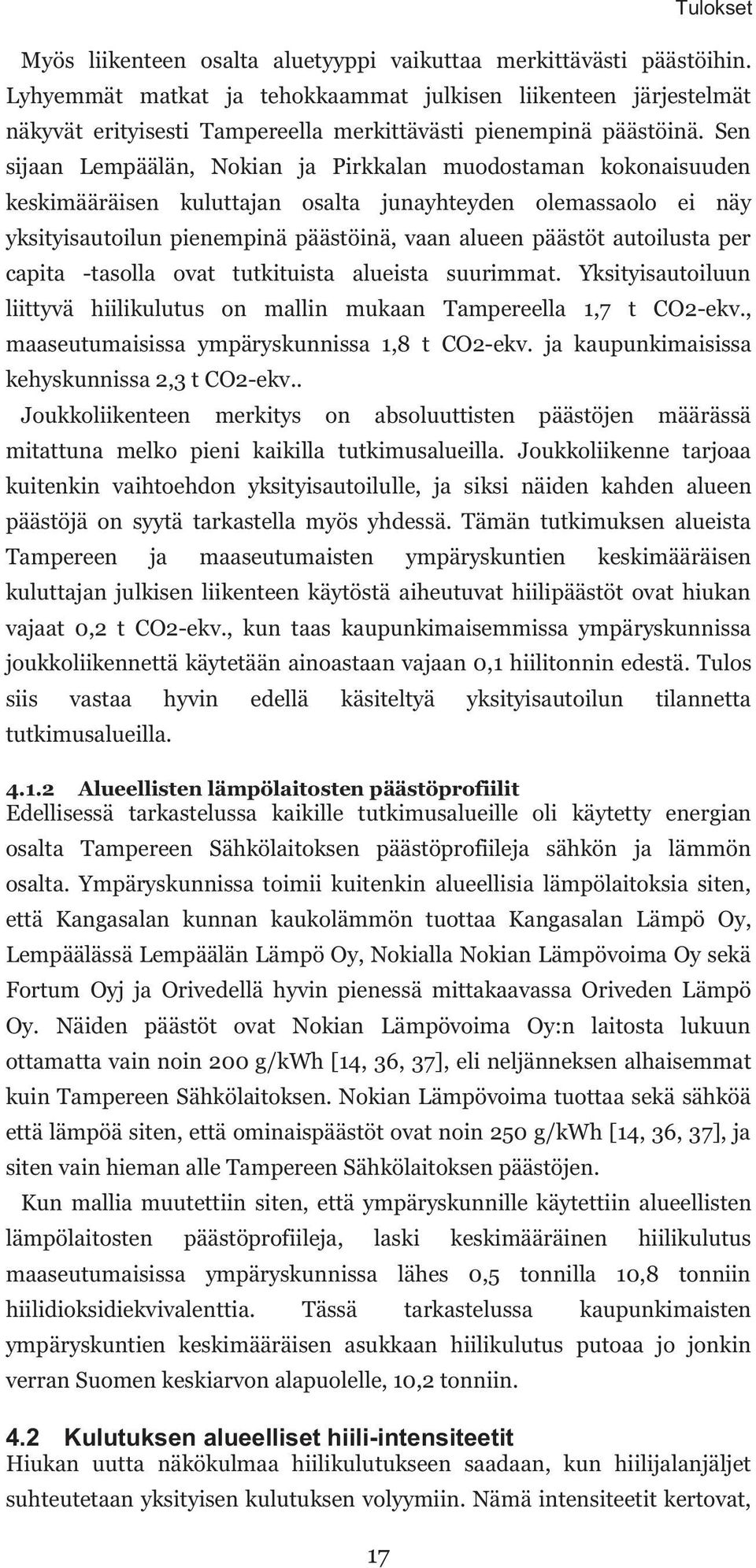 Tulokset

Myös liikenteen osalta aluetyyppi vaikuttaa merkittävästi päästöihin. Lyhyemmät matkat ja tehokkaammat julkisen liikenteen järjestelmät näkyvät erityisesti Tampereella merkittävästi pienempinä päästöinä. Sen sijaan Lempäälän, Nokian ja Pirkkalan muodostaman kokonaisuuden keskimääräisen kuluttajan osalta junayhteyden olemassaolo ei näy yksityisautoilun pienempinä päästöinä, vaan alueen päästöt autoilusta per capita -tasolla ovat tutkituista alueista suurimmat. Yksityisautoiluun liittyvä hiilikulutus on mallin mukaan Tampereella 1,7 t CO2-ekv., maaseutumaisissa ympäryskunnissa 1,8 t CO2-ekv. ja kaupunkimaisissa kehyskunnissa 2,3 t CO2-ekv..

Joukkoliikenteen merkitys on absoluuttisten päästöjen määrässä mitattuna melko pieni kaikilla tutkimusalueilla. Joukkoliikenne tarjoaa kuitenkin vaihtoehdon yksityisautoilulle, ja siksi näiden kahden alueen päästöjä on syytä tarkastella myös yhdessä. Tämän tutkimuksen alueista Tampereen ja maaseutumaisten ympäryskuntien keskimääräisen kuluttajan julkisen liikenteen käytöstä aiheutuvat hiilipäästöt ovat hiukan vajaat 0,2 t CO2-ekv., kun taas kaupunkimaisemmissa ympäryskunnissa joukkoliikennettä käytetään ainoastaan vajaan 0,1 hiilitonnin edestä. Tulos siis vastaa hyvin edellä käsiteltyä yksityisautoilun tilannetta tutkimusalueilla.

4.1.2 Alueellisten lämpölaitosten päästöprofiilit
Edellisessä tarkastelussa kaikille tutkimusalueille oli käytetty energian osalta Tampereen Sähkölaitoksen päästöprofiileja sähkön ja lämmön osalta. Ympäryskunnissa toimii kuitenkin alueellisia lämpölaitoksia siten, että Kangasalan kunnan kaukolämmön tuottaa Kangasalan Lämpö Oy, Lempäälässä Lempäälän Lämpö Oy, Nokialla Nokian Lämpövoima Oy sekä Fortum Oyj ja Orivedellä hyvin pienessä mittakaavassa Oriveden Lämpö Oy. Näiden päästöt ovat Nokian Lämpövoima Oy:n laitosta lukuun ottamatta vain noin 200 g/kWh [14, 36, 37], eli neljänneksen alhaisemmat kuin Tampereen Sähkölaitoksen. Nokian Lämpövoima tuottaa sekä sähköä että lämpöä siten, että ominaispäästöt ovat noin 250 g/kWh [14, 36, 37], ja siten vain hieman alle Tampereen Sähkölaitoksen päästöjen.

Kun mallia muutettiin siten, että ympäryskunnille käytettiin alueellisten lämpölaitosten päästöprofiileja, laski keskimääräinen hiilikulutus maaseutumaisissa ympäryskunnissa lähes 0,5 tonnilla 10,8 tonniin hiilidioksidiekvivalenttia. Tässä tarkastelussa kaupunkimaisten ympäryskuntien keskimääräisen asukkaan hiilikulutus putoaa jo jonkin verran Suomen keskiarvon alapuolelle, 10,2 tonniin.

4.2 Kulutuksen alueelliset hiili-intensiteetit
Hiukan uutta näkökulmaa hiilikulutukseen saadaan, kun hiilijalanjäljet suhteutetaan yksityisen kulutuksen volyymiin. Nämä intensiteetit kertovat,

17